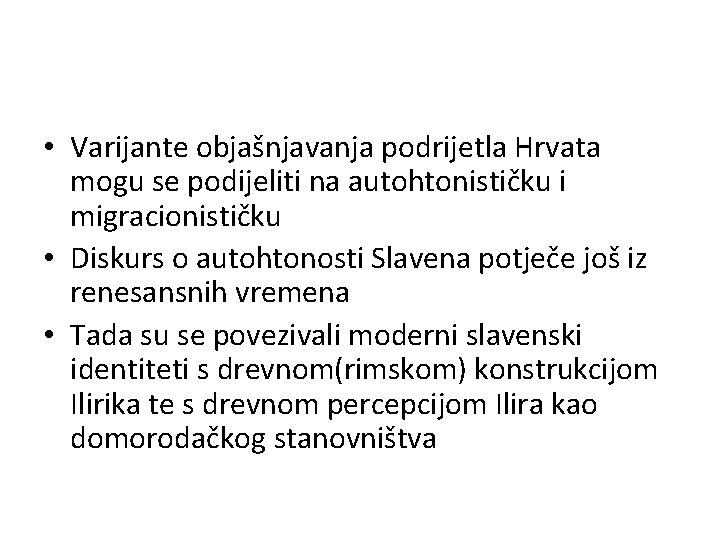 • Varijante objašnjavanja podrijetla Hrvata mogu se podijeliti na autohtonističku i migracionističku
• Diskurs o autohtonosti Slavena potječe još iz renesansnih vremena
• Tada su se povezivali moderni slavenski identiteti s drevnom(rimskom) konstrukcijom Ilirika te s drevnom percepcijom Ilira kao domorodačkog stanovništva